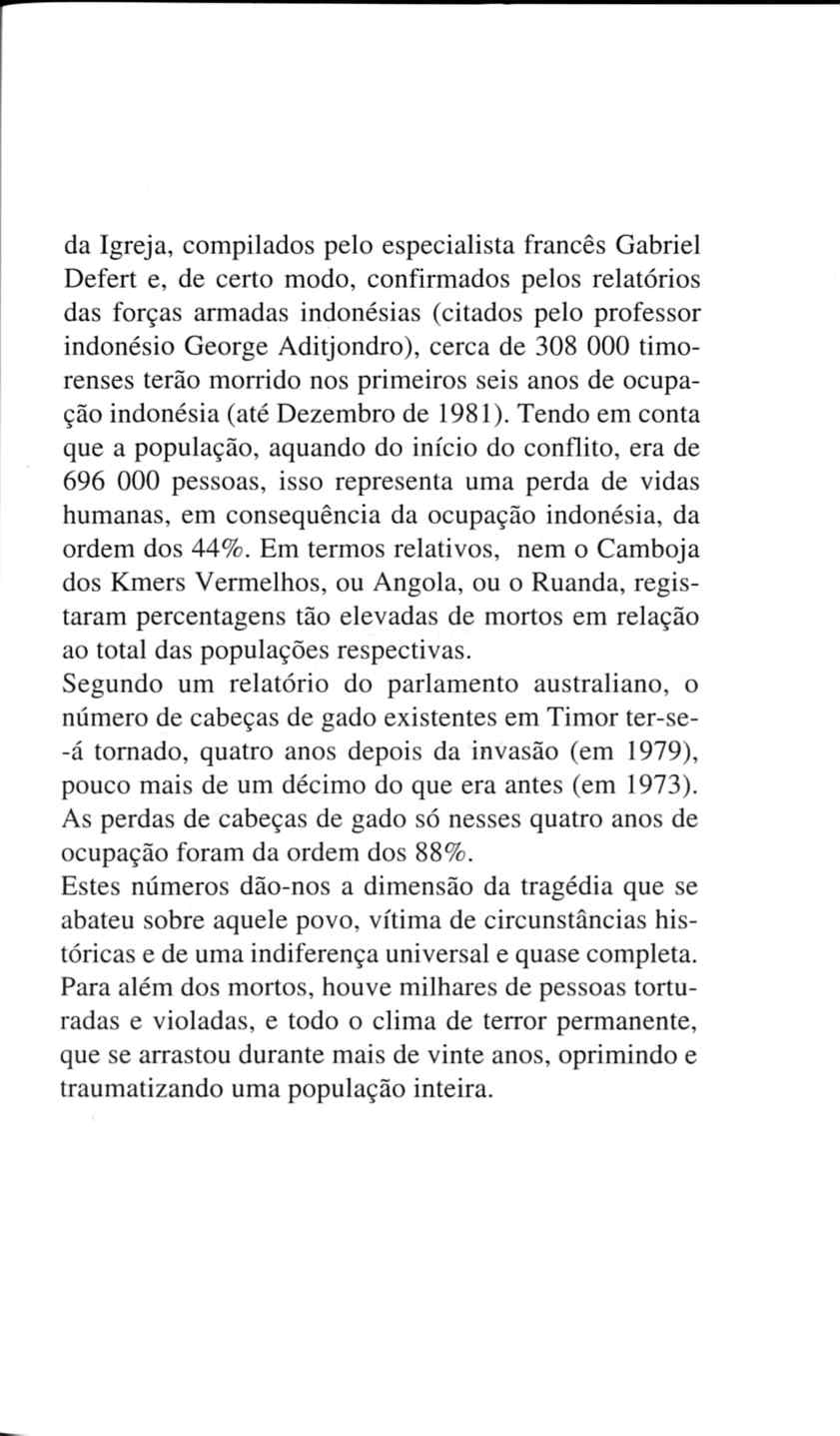 da Igreja, compilados pelo especialista francês Gabriel Defert e, de certo modo, confirmados pelos relatórios das forças armadas indonésias (citados pelo professor indonésio George Aditjondro), cerca de 308 000 timorenses terão morrido nos primeiros seis anos de ocupação indonésia (até Dezembro de 1981). Tendo em conta que a população, aquando do início do conflito, era de 696 000 pessoas, isso representa uma perda de vidas humanas, em consequência da ocupação indonésia, da ordem dos 44%. Em termos relativos, nem o Camboja dos Kmers Vermelhos, ou Angola, ou o Ruanda, registaram percentagens tão elevadas de mortos em relação ao total das populações respectivas.
Segundo um relatório do parlamento australiano, o número de cabeças de gado existentes em Timor ter-se-á tornado, quatro anos depois da invasão (em 1979), pouco mais de um décimo do que era antes (em 1973). As perdas de cabeças de gado só nesses quatro anos de ocupação foram da ordem dos 88%.
Estes números dão-nos a dimensão da tragédia que se abateu sobre aquele povo, vítima de circunstâncias históricas e de uma indiferença universal e quase completa. Para além dos mortos, houve milhares de pessoas torturadas e violadas, e todo o clima de terror permanente, que se arrastou durante mais de vinte anos, oprimindo e traumatizando uma população inteira.